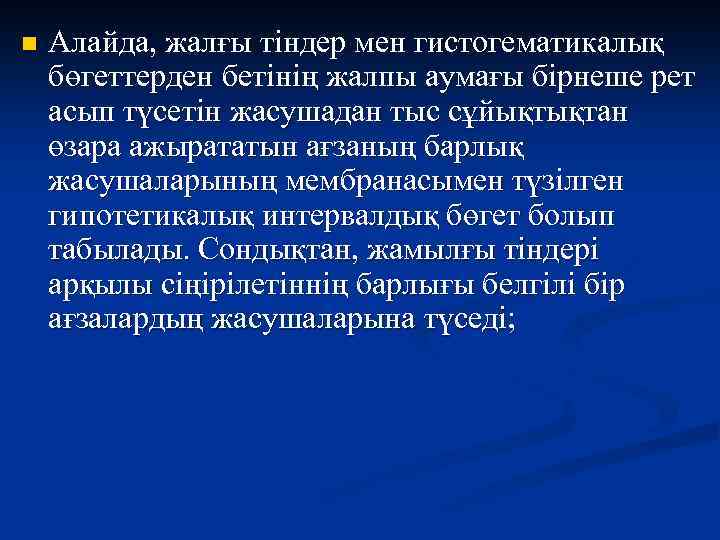 Алайда, жалғы тіндер мен гистогематикалық бөгеттерден бетінің жалпы аумағы бірнеше рет асып түсетін жасушадан тыс сұйықтықтан өзара ажырататын ағзаның барлық жасушаларының мембранасымен түзілген гипотетикалық интервалдық бөгет болып табылады. Сондықтан, жамылғы тіндері арқылы сіңірілетіннің барлығы белгілі бір ағзалардың жасушаларына түседі;